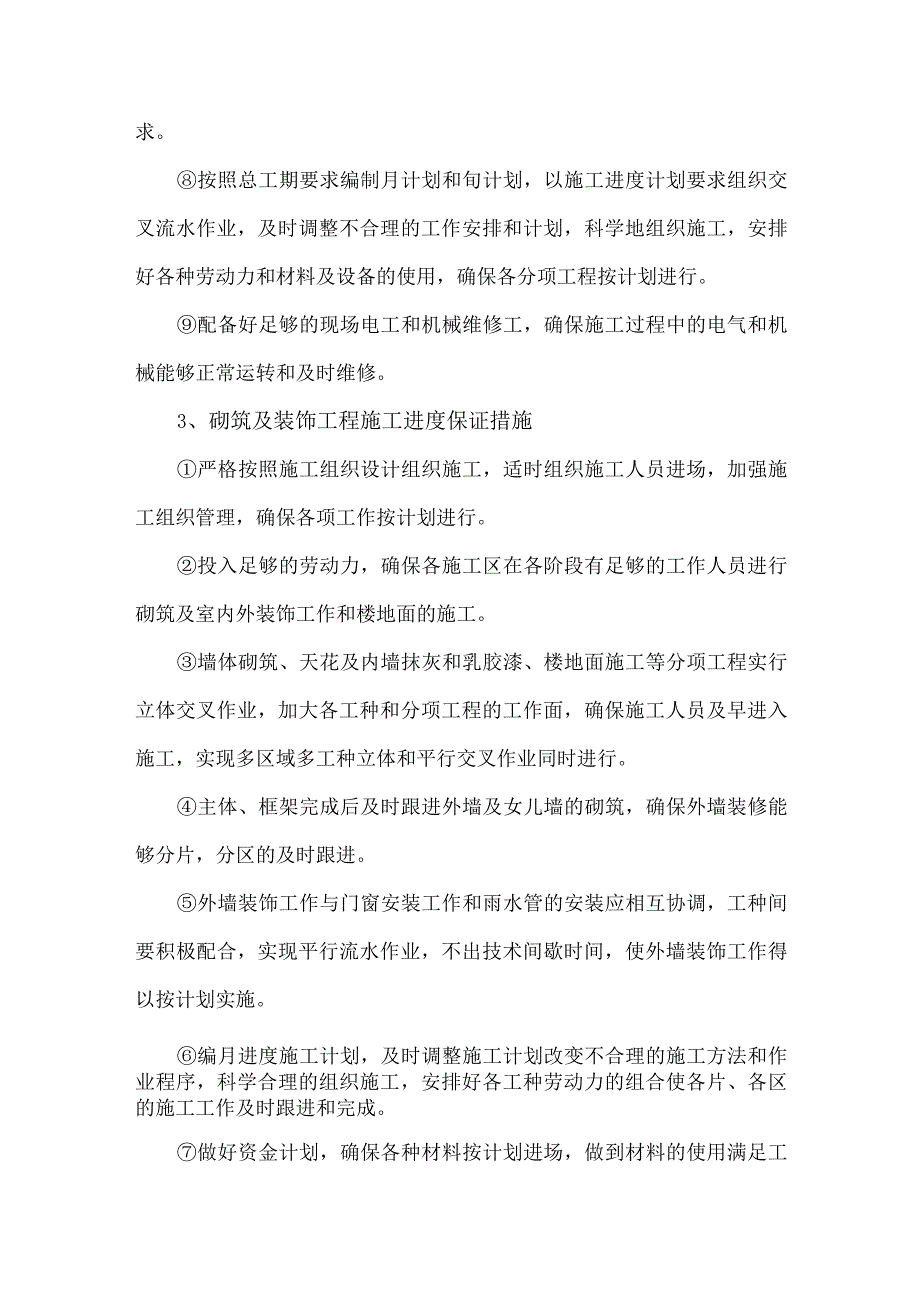 求。

⑧按照总工期要求编制月计划和旬计划，以施工进度计划要求组织交叉流水作业，及时调整不合理的工作安排和计划，科学地组织施工，安排好各种劳动力和材料及设备的使用，确保各分项工程按计划进行。

⑨配备好足够的现场电工和机械维修工，确保施工过程中的电气和机械能够正常运转和及时维修。

3、砌筑及装饰工程施工进度保证措施

①严格按照施工组织设计组织施工，适时组织施工人员进场，加强施工组织管理，确保各项工作按计划进行。

②投入足够的劳动力，确保各施工区在各阶段有足够的工作人员进行砌筑及室内外装饰工作和楼地面的施工。

③墙体砌筑、天花及内墙抹灰和乳胶漆、楼地面施工等分项工程实行立体交叉作业，加大各工种和分项工程的工作面，确保施工人员及早进入施工，实现多区域多工种立体和平行交叉作业同时进行。

④主体、框架完成后及时跟进外墙及女儿墙的砌筑，确保外墙装修能够分片，分区的及时跟进。

⑤外墙装饰工作与门窗安装工作和雨水管的安装应相互协调，工种间要积极配合，实现平行流水作业，不出技术间歇时间，使外墙装饰工作得以按计划实施。

⑥编月进度施工计划，及时调整施工计划改变不合理的施工方法和作业程序，科学合理的组织施工，安排好各工种劳动力的组合使各片、各区的施工工作及时跟进和完成。

⑦做好资金计划，确保各种材料按计划进场，做到材料的使用满足工